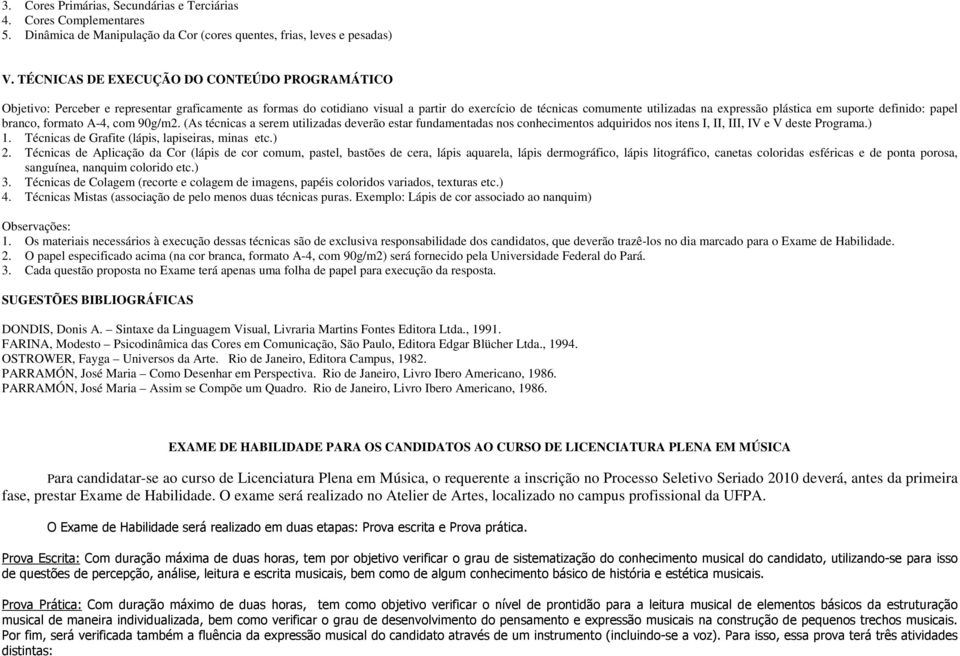 3. Cores Primárias, Secundárias e Terciárias
4. Cores Complementares
5. Dinâmica de Manipulação da Cor (cores quentes, frias, leves e pesadas)

V. TÉCNICAS DE EXECUÇÃO DO CONTEÚDO PROGRAMÁTICO

Objetivo: Perceber e representar graficamente as formas do cotidiano visual a partir do exercício de técnicas comumente utilizadas na expressão plástica em suporte definido: papel branco, formato A-4, com 90g/m2. (As técnicas a serem utilizadas deverão estar fundamentadas nos conhecimentos adquiridos nos itens I, II, III, IV e V deste Programa.)
1. Técnicas de Grafite (lápis, lapiseiras, minas etc.)
2. Técnicas de Aplicação da Cor (lápis de cor comum, pastel, bastões de cera, lápis aquarela, lápis dermográfico, lápis litográfico, canetas coloridas esféricas e de ponta porosa, sanguínea, nanquim colorido etc.)
3. Técnicas de Colagem (recorte e colagem de imagens, papéis coloridos variados, texturas etc.)
4. Técnicas Mistas (associação de pelo menos duas técnicas puras. Exemplo: Lápis de cor associado ao nanquim)

Observações:
1. Os materiais necessários à execução dessas técnicas são de exclusiva responsabilidade dos candidatos, que deverão trazê-los no dia marcado para o Exame de Habilidade.
2. O papel especificado acima (na cor branca, formato A-4, com 90g/m2) será fornecido pela Universidade Federal do Pará.
3. Cada questão proposta no Exame terá apenas uma folha de papel para execução da resposta.

SUGESTÕES BIBLIOGRÁFICAS

DONDIS, Donis A. – Sintaxe da Linguagem Visual, Livraria Martins Fontes Editora Ltda., 1991.
FARINA, Modesto – Psicodinâmica das Cores em Comunicação, São Paulo, Editora Edgar Blücher Ltda., 1994.
OSTROWER, Fayga – Universos da Arte. Rio de Janeiro, Editora Campus, 1982.
PARRAMÓN, José Maria – Como Desenhar em Perspectiva. Rio de Janeiro, Livro Ibero Americano, 1986.
PARRAMÓN, José Maria – Assim se Compõe um Quadro. Rio de Janeiro, Livro Ibero Americano, 1986.

EXAME DE HABILIDADE PARA OS CANDIDATOS AO CURSO DE LICENCIATURA PLENA EM MÚSICA

Para candidatar-se ao curso de Licenciatura Plena em Música, o requerente a inscrição no Processo Seletivo Seriado 2010 deverá, antes da primeira fase, prestar Exame de Habilidade. O exame será realizado no Atelier de Artes, localizado no campus profissional da UFPA.

O Exame de Habilidade será realizado em duas etapas: Prova escrita e Prova prática.

Prova Escrita: Com duração máxima de duas horas, tem por objetivo verificar o grau de sistematização do conhecimento musical do candidato, utilizando-se para isso de questões de percepção, análise, leitura e escrita musicais, bem como de algum conhecimento básico de história e estética musicais.

Prova Prática: Com duração máximo de duas horas, tem como objetivo verificar o nível de prontidão para a leitura musical de elementos básicos da estruturação musical de maneira individualizada, bem como verificar o grau de desenvolvimento do pensamento e expressão musicais na construção de pequenos trechos musicais. Por fim, será verificada também a fluência da expressão musical do candidato através de um instrumento (incluindo-se a voz). Para isso, essa prova terá três atividades distintas: